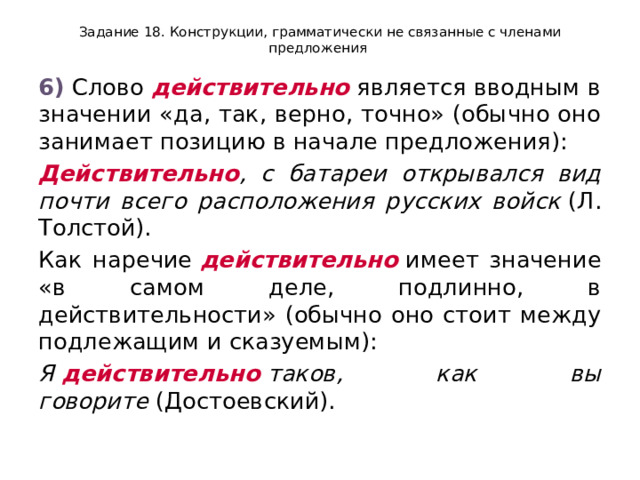 Задание 18. Конструкции, грамматически не связанные с членами предложения

6) Слово действительно является вводным в значении «да, так, верно, точно» (обычно оно занимает позицию в начале предложения):

Действительно, с батареи открывался вид почти всего расположения русских войск (Л. Толстой).

Как наречие действительно имеет значение «в самом деле, подлинно, в действительности» (обычно оно стоит между подлежащим и сказуемым):

Я действительно таков, как вы говорите (Достоевский).